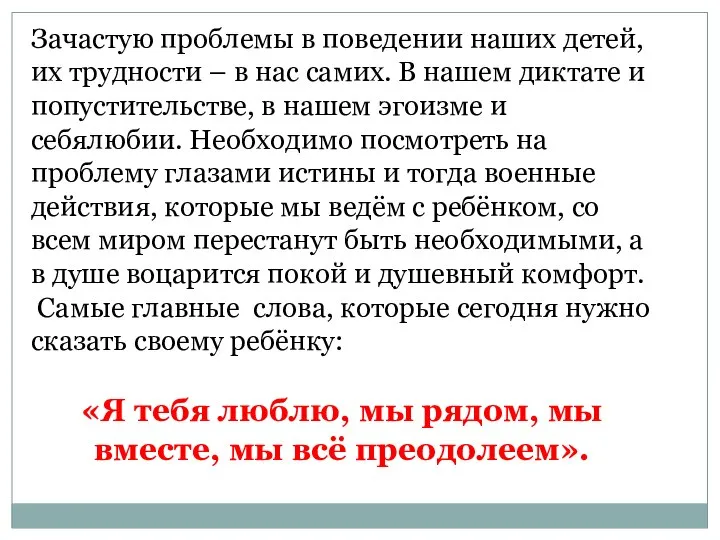 Зачастую проблемы в поведении наших детей, их трудности – в нас самих. В нашем диктате и попустительстве, в нашем эгоизме и себялюбии. Необходимо посмотреть на проблему глазами истины и тогда военные действия, которые мы ведём с ребёнком, со всем миром перестанут быть необходимыми, а в душе воцарится покой и душевный комфорт.
Самые главные слова, которые сегодня нужно сказать своему ребёнку:

«Я тебя люблю, мы рядом, мы вместе, мы всё преодолеем».